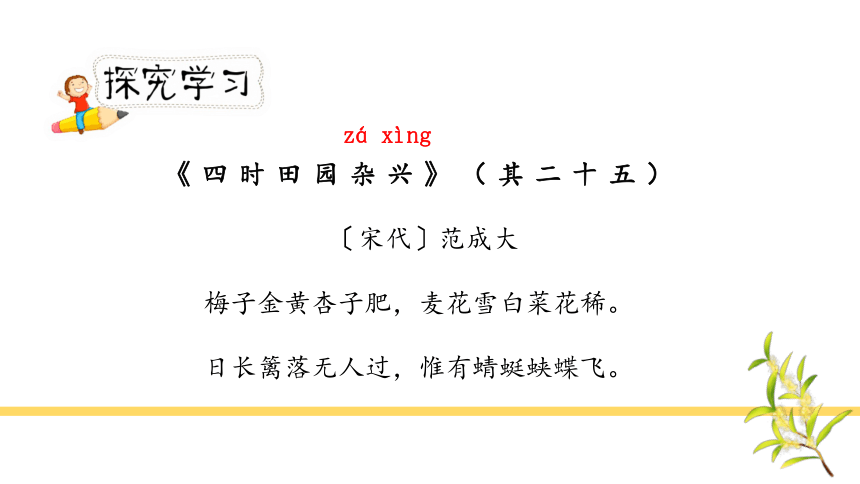 探究学习

zá xìng
《四时田园杂兴》（其二十五）

〔宋代〕范成大

梅子金黄杏子肥，麦花雪白菜花稀。

日长篱落无人过，惟有蜻蜓蛱蝶飞。